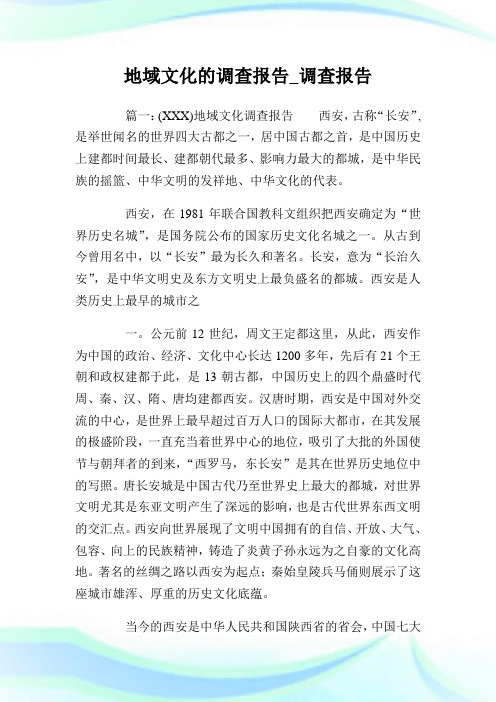 地域文化的调查报告_调查报告

篇一：(XXX)地域文化调查报告　　西安，古称“长安”，是举世闻名的世界四大古都之一，居中国古都之首，是中国历史上建都时间最长、建都朝代最多、影响力最大的都城，是中华民族的摇篮、中华文明的发祥地、中华文化的代表。

西安，在 1981 年联合国教科文组织把西安确定为“世界历史名城”，是国务院公布的国家历史文化名城之一。从古到今曾用名中，以“长安”最为长久和著名。长安，意为“长治久安”，是中华文明史及东方文明史上最负盛名的都城。西安是人类历史上最早的城市之

一。公元前 12 世纪，周文王定都这里，从此，西安作为中国的政治、经济、文化中心长达 1200 多年，先后有 21 个王朝和政权建都于此，是 13 朝古都，中国历史上的四个鼎盛时代周、秦、汉、隋、唐均建都西安。汉唐时期，西安是中国对外交流的中心，是世界上最早超过百万人口的国际大都市，在其发展的极盛阶段，一直充当着世界中心的地位，吸引了大批的外国使节与朝拜者的到来，“西罗马，东长安”是其在世界历史地位中的写照。唐长安城是中国古代乃至世界史上最大的都城，对世界文明尤其是东亚文明产生了深远的影响，也是古代世界东西文明的交汇点。西安向世界展现了文明中国拥有的自信、开放、大气、包容、向上的民族精神，铸造了炎黄子孙永远为之自豪的文化高地。著名的丝绸之路以西安为起点；秦始皇陵兵马俑则展示了这座城市雄浑、厚重的历史文化底蕴。

当今的西安是中华人民共和国陕西省的省会，中国七大